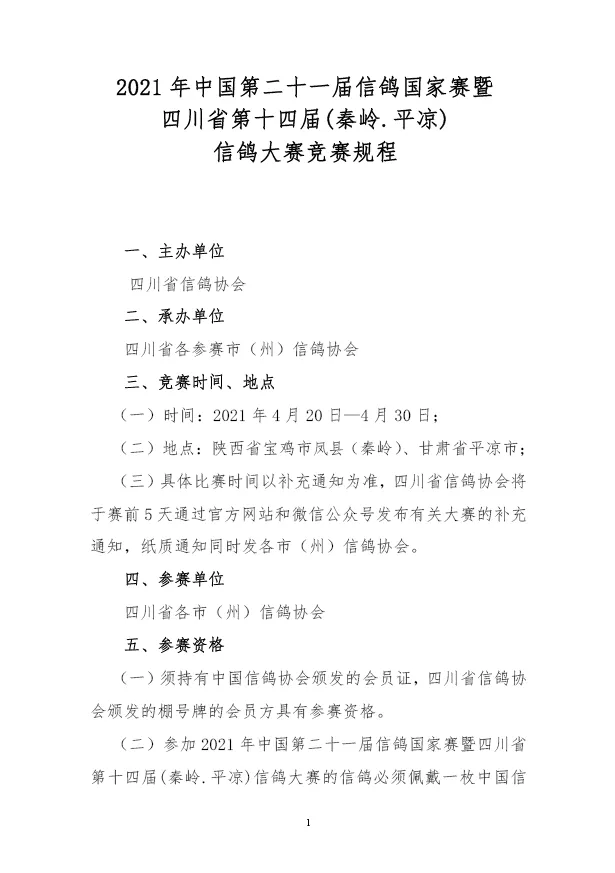 2021 年中国第二十一届信鸽国家赛暨
四川省第十四届(秦岭.平凉)
信鸽大赛竞赛规程

一、主办单位

四川省信鸽协会

二、承办单位

四川省各参赛市（州）信鸽协会

三、竞赛时间、地点

（一）时间：2021 年 4 月 20 日—4 月 30 日；

（二）地点：陕西省宝鸡市凤县（秦岭）、甘肃省平凉市；

（三）具体比赛时间以补充通知为准，四川省信鸽协会将于赛前 5 天通过官方网站和微信公众号发布有关大赛的补充通知，纸质通知同时发各市（州）信鸽协会。

四、参赛单位

四川省各市（州）信鸽协会

五、参赛资格

（一）须持有中国信鸽协会颁发的会员证，四川省信鸽协会颁发的棚号牌的会员方具有参赛资格。

（二）参加 2021 年中国第二十一届信鸽国家赛暨四川省第十四届(秦岭.平凉)信鸽大赛的信鸽必须佩戴一枚中国信

1